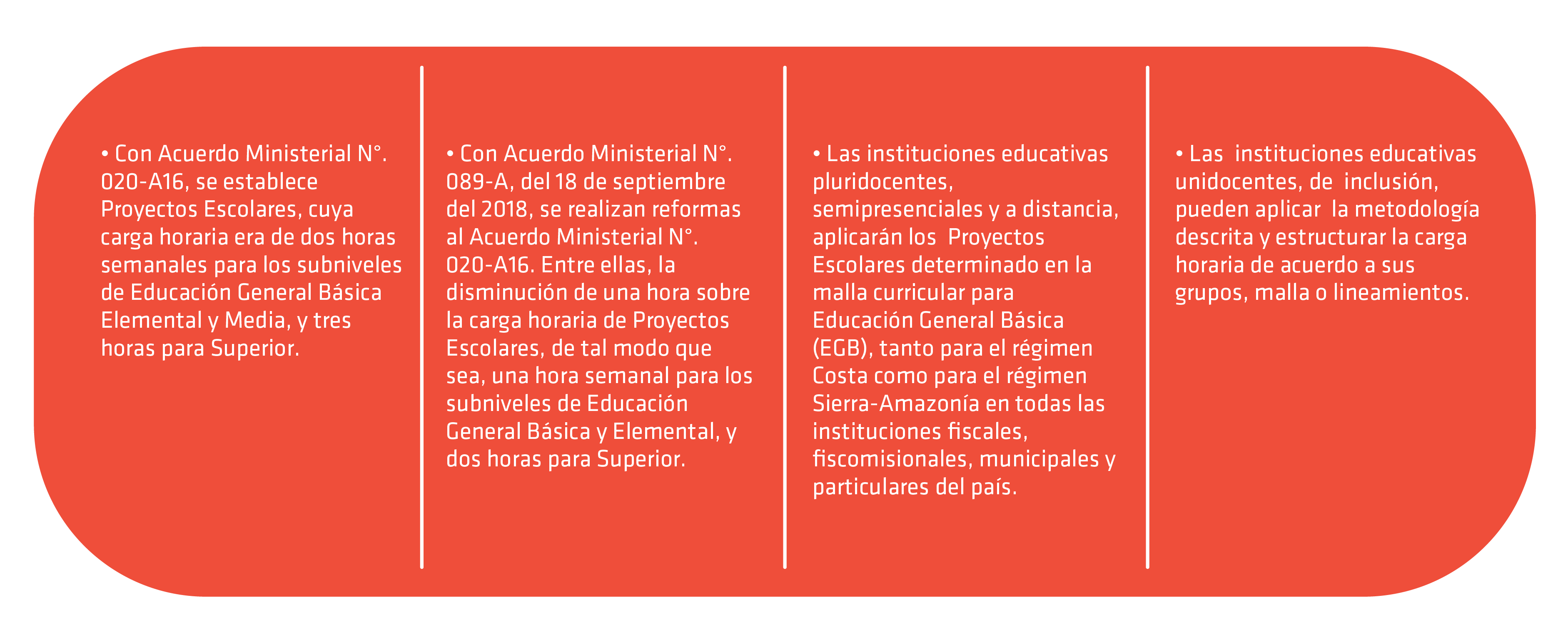 • Con Acuerdo Ministerial N°. 020-A16, se establece Proyectos Escolares, cuya carga horaria era de dos horas semanales para los subniveles de Educación General Básica Elemental y Media, y tres horas para Superior.

• Con Acuerdo Ministerial N°. 089-A, del 18 de septiembre del 2018, se realizan reformas al Acuerdo Ministerial N°. 020-A16. Entre ellas, la disminución de una hora sobre la carga horaria de Proyectos Escolares, de tal modo que sea, una hora semanal para los subniveles de Educación General Básica y Elemental, y dos horas para Superior.

• Las instituciones educativas pluridocentes, semipresenciales y a distancia, aplicarán los Proyectos Escolares determinado en la malla curricular para Educación General Básica (EGB), tanto para el régimen Costa como para el régimen Sierra-Amazonía en todas las instituciones fiscales, fiscomisionales, municipales y particulares del país.

• Las instituciones educativas unidocentes, de inclusión, pueden aplicar la metodología descrita y estructurar la carga horaria de acuerdo a sus grupos, malla o lineamientos.